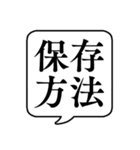 保存
方法